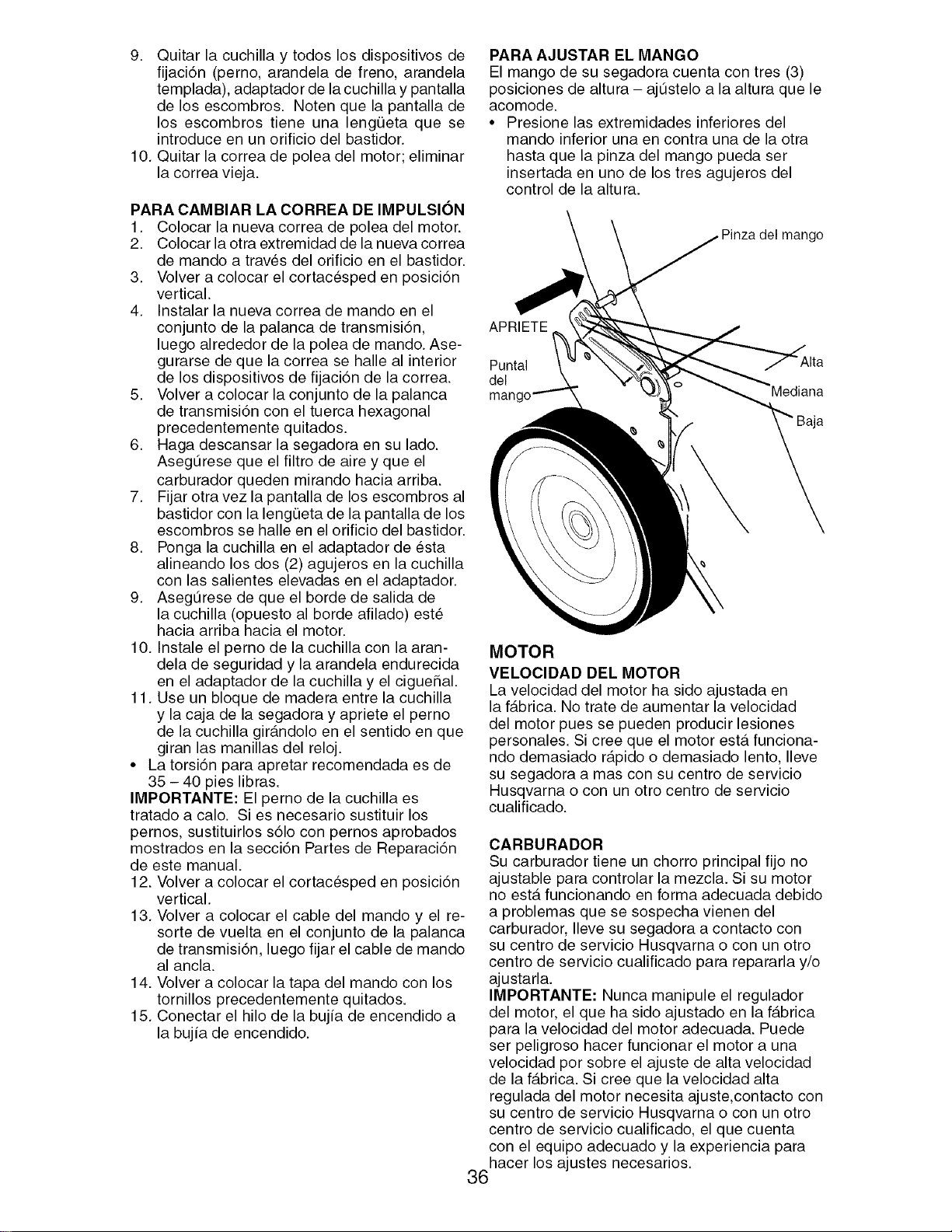 9. Quitar la cuchilla y todos los dispositivos de fijación (perno, arandela de freno, arandela templada), adaptador de la cuchilla y pantalla de los escombros. Noten que la pantalla de los escombros tiene una lengüeta que se introduce en un orificio del bastidor.
10. Quitar la correa de polea del motor; eliminar la correa vieja.

PARA CAMBIAR LA CORREA DE IMPULSIÓN
1. Colocar la nueva correa de polea del motor.
2. Colocar la otra extremidad de la nueva correa de mando a través del orificio en el bastidor.
3. Volver a colocar el cortacésped en posición vertical.
4. Instalar la nueva correa de mando en el conjunto de la palanca de transmisión, luego alrededor de la polea de mando. Asegurarse de que la correa se halle al interior de los dispositivos de fijación de la correa.
5. Volver a colocar la conjunto de la palanca de transmisión con el tuerca hexagonal precedentemente quitados.
6. Haga descansar la segadora en su lado. Asegúrese que el filtro de aire y que el carburador queden mirando hacia arriba.
7. Fijar otra vez la pantalla de los escombros al bastidor con la lengüeta de la pantalla de los escombros se halle en el orificio del bastidor.
8. Ponga la cuchilla en el adaptador de ésta alineando los dos (2) agujeros en la cuchilla con las salientes elevadas en el adaptador.
9. Asegúrese de que el borde de salida de la cuchilla (opuesto al borde afilado) esté hacia arriba hacia el motor.
10. Instale el perno de la cuchilla con la arandela de seguridad y la arandela endurecida en el adaptador de la cuchilla y el cigueñal.
11. Use un bloque de madera entre la cuchilla y la caja de la segadora y apriete el perno de la cuchilla girándolo en el sentido en que giran las manillas del reloj.
• La torsión para apretar recomendada es de 35 – 40 pies libras.
IMPORTANTE: El perno de la cuchilla es tratado a calo. Si es necesario sustituir los pernos, sustituirlos sólo con pernos aprobados mostrados en la sección Partes de Reparación de este manual.
12. Volver a colocar el cortacésped en posición vertical.
13. Volver a colocar el cable del mando y el resorte de vuelta en el conjunto de la palanca de transmisión, luego fijar el cable de mando al ancla.
14. Volver a colocar la tapa del mando con los tornillos precedentemente quitados.
15. Conectar el hilo de la bujía de encendido a la bujía de encendido.

PARA AJUSTAR EL MANGO
El mango de su segadora cuenta con tres (3) posiciones de altura – ajústelo a la altura que le acomode.
• Presione las extremidades inferiores del mando inferior una en contra una de la otra hasta que la pinza del mango pueda ser insertada en uno de los tres agujeros del control de la altura.

Pinza del mango
APRIETE
Puntal del mango
Alta
Mediana
Baja

MOTOR
VELOCIDAD DEL MOTOR
La velocidad del motor ha sido ajustada en la fábrica. No trate de aumentar la velocidad del motor pues se pueden producir lesiones personales. Si cree que el motor está funcionando demasiado rápido o demasiado lento, lleve su segadora a mas con su centro de servicio Husqvarna o con un otro centro de servicio cualificado.

CARBURADOR
Su carburador tiene un chorro principal fijo no ajustable para controlar la mezcla. Si su motor no está funcionando en forma adecuada debido a problemas que se sospecha vienen del carburador, lleve su segadora a contacto con su centro de servicio Husqvarna o con un otro centro de servicio cualificado para repararla y/o ajustarla.
IMPORTANTE: Nunca manipule el regulador del motor, el que ha sido ajustado en la fábrica para la velocidad del motor adecuada. Puede ser peligroso hacer funcionar el motor a una velocidad por sobre el ajuste de alta velocidad de la fábrica. Si cree que la velocidad alta regulada del motor necesita ajuste,contacto con su centro de servicio Husqvarna o con un otro centro de servicio cualificado, el que cuenta con el equipo adecuado y la experiencia para hacer los ajustes necesarios.

36